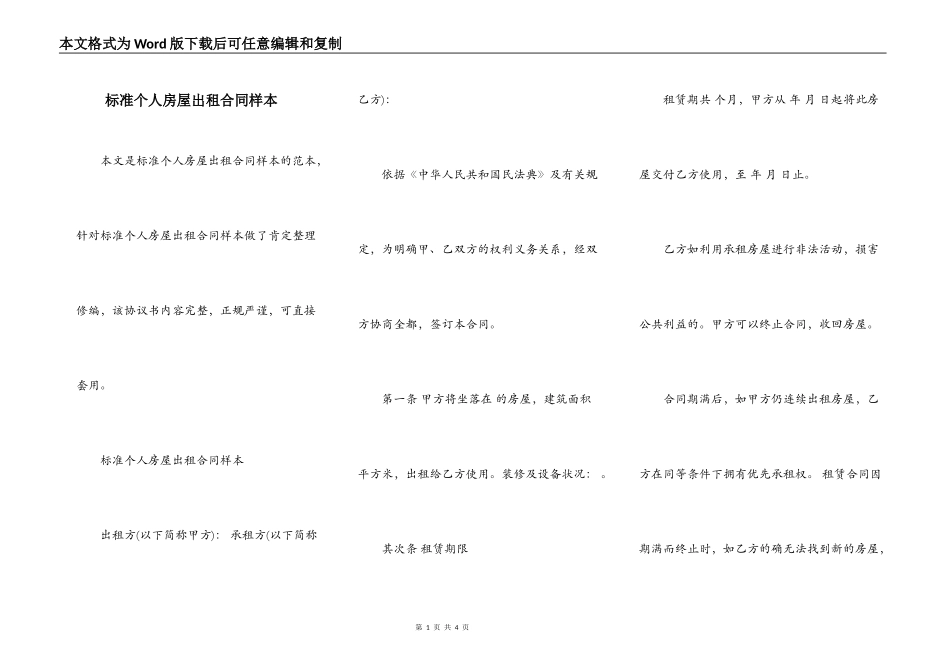 本文格式为Word版下载后可任意编辑和复制

标准个人房屋出租合同样本

本文是标准个人房屋出租合同样本的范本，针对标准个人房屋出租合同样本做了肯定整理修编，该协议书内容完整，正规严谨，可直接套用。

标准个人房屋出租合同样本

出租方(以下简称甲方)： 承租方(以下简称乙方)：

依据《中华人民共和国民法典》及有关规定，为明确甲、乙双方的权利义务关系，经双方协商全都，签订本合同。

第一条 甲方将坐落在 的房屋，建筑面积 平方米，出租给乙方使用。装修及设备状况： 。

其次条 租赁期限

租赁期共 个月，甲方从 年 月 日起将此房屋交付乙方使用，至 年 月 日止。

乙方如利用承租房屋进行非法活动，损害公共利益的。甲方可以终止合同，收回房屋。

合同期满后，如甲方仍连续出租房屋，乙方在同等条件下拥有优先承租权。 租赁合同因期满而终止时，如乙方的确无法找到新的房屋，

第 1 页 共 4 页